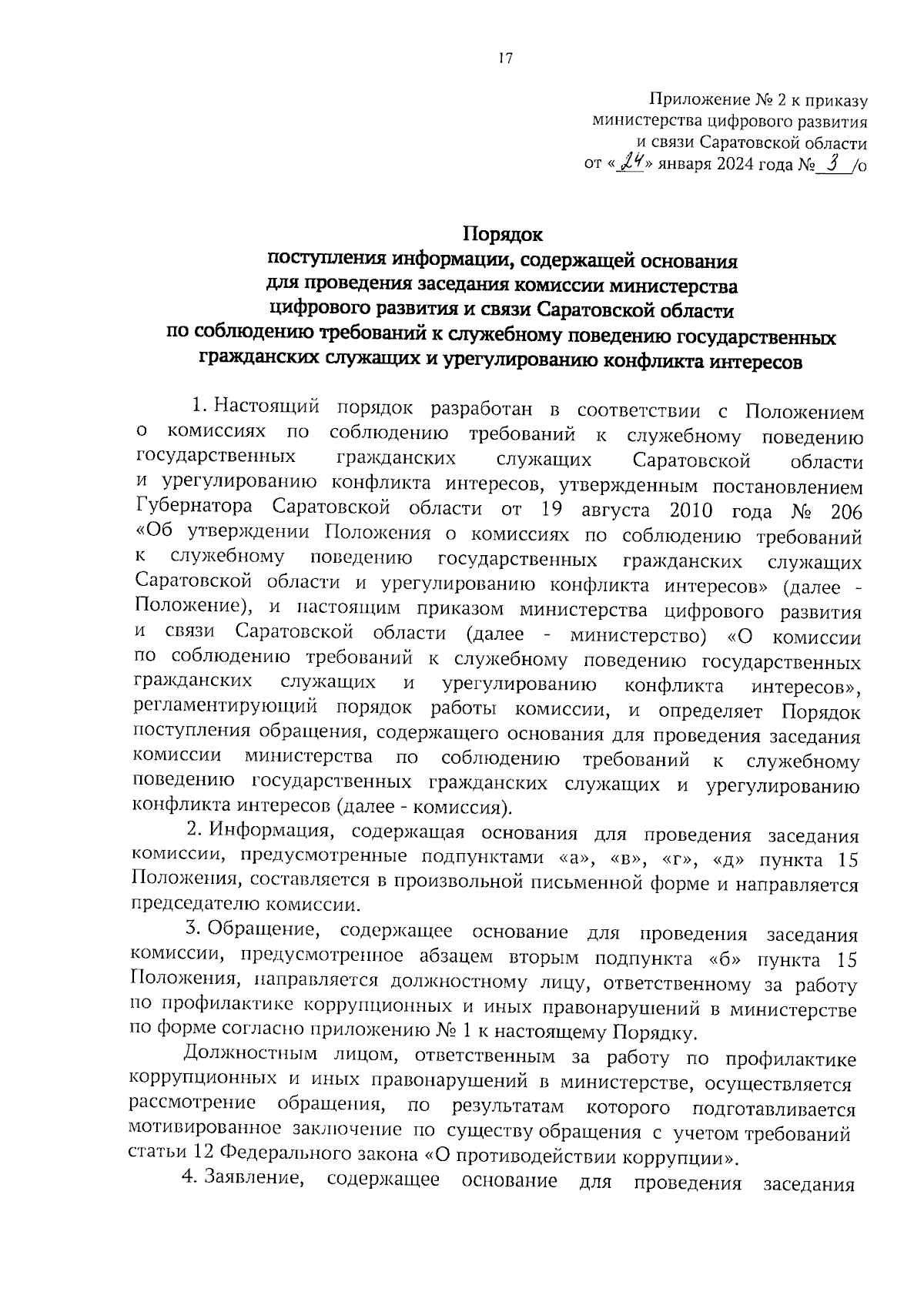 17

Приложение № 2 к приказу министерства цифрового развития и связи Саратовской области от «24» января 2024 года № 3 /о

Порядок
поступления информации, содержащей основания для проведения заседания комиссии министерства цифрового развития и связи Саратовской области по соблюдению требований к служебному поведению государственных гражданских служащих и урегулированию конфликта интересов

1. Настоящий порядок разработан в соответствии с Положением о комиссиях по соблюдению требований к служебному поведению государственных гражданских служащих Саратовской области и урегулированию конфликта интересов, утвержденным постановлением Губернатора Саратовской области от 19 августа 2010 года № 206 «Об утверждении Положения о комиссиях по соблюдению требований к служебному поведению государственных гражданских служащих Саратовской области и урегулированию конфликта интересов» (далее - Положение), и настоящим приказом министерства цифрового развития и связи Саратовской области (далее - министерство) «О комиссии по соблюдению требований к служебному поведению государственных гражданских служащих и урегулированию конфликта интересов», регламентирующий порядок работы комиссии, и определяет Порядок поступления обращения, содержащего основания для проведения заседания комиссии министерства по соблюдению требований к служебному поведению государственных гражданских служащих и урегулированию конфликта интересов (далее - комиссия).

2. Информация, содержащая основания для проведения заседания комиссии, предусмотренные подпунктами «а», «в», «г», «д» пункта 15 Положения, составляется в произвольной письменной форме и направляется председателю комиссии.

3. Обращение, содержащее основание для проведения заседания комиссии, предусмотренное абзацем вторым подпункта «б» пункта 15 Положения, направляется должностному лицу, ответственному за работу по профилактике коррупционных и иных правонарушений в министерстве по форме согласно приложению № 1 к настоящему Порядку.

Должностным лицом, ответственным за работу по профилактике коррупционных и иных правонарушений в министерстве, осуществляется рассмотрение обращения, по результатам которого подготавливается мотивированное заключение по существу обращения с учетом требований статьи 12 Федерального закона «О противодействии коррупции».

4. Заявление, содержащее основание для проведения заседания